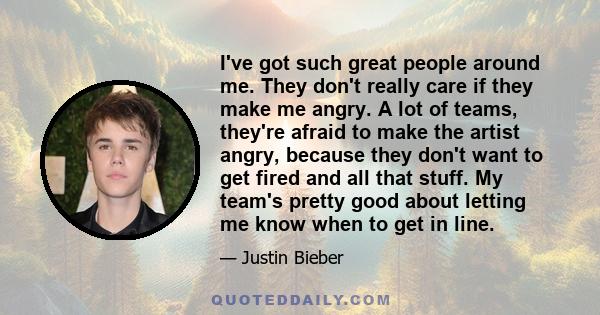 I've got such great people around me. They don't really care if they make me angry. A lot of teams, they're afraid to make the artist angry, because they don't want to get fired and all that stuff. My team's pretty good about letting me know when to get in line.

— Justin Bieber

QUOTEDDAILY.COM